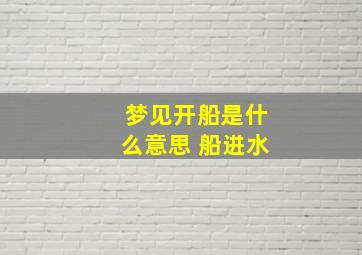 梦见开船是什么意思 船进水